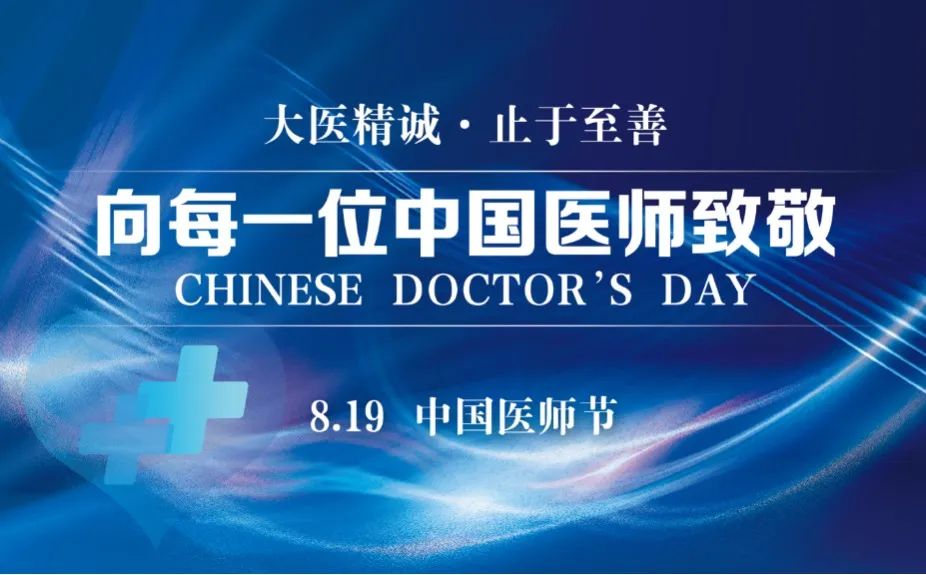 大医精诚 · 止于至善

向每一位中国医师致敬

CHINESE DOCTOR’S DAY

8.19 中国医师节